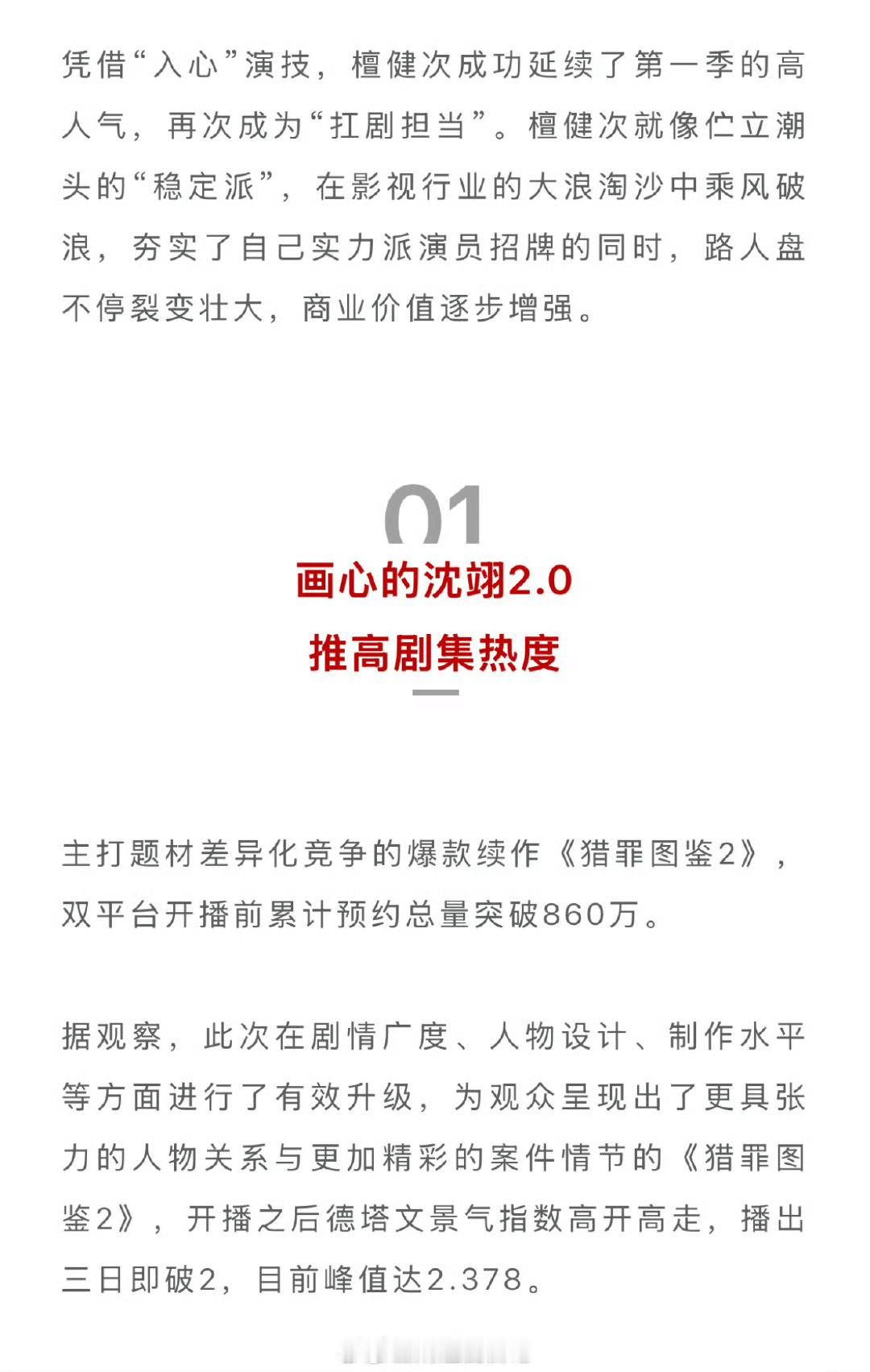 凭借“入心”演技，檀健次成功延续了第一季的高人气，再次成为“扛剧担当”。檀健次就像伫立潮头的“稳定派”，在影视行业的大浪淘沙中乘风破浪，夯实了自己实力派演员招牌的同时，路人盘不停裂变壮大，商业价值逐步增强。

01

画心的沈翊2.0
推高剧集热度

主打题材差异化竞争的爆款续作《猎罪图鉴2》，双平台开播前累计预约总量突破860万。

据观察，此次在剧情广度、人物设计、制作水平等方面进行了有效升级，为观众呈现出了更具张力的人物关系与更加精彩的案件情节的《猎罪图鉴2》，开播之后德塔文景气指数高开高走，播出三日即破2，目前峰值达2.378。